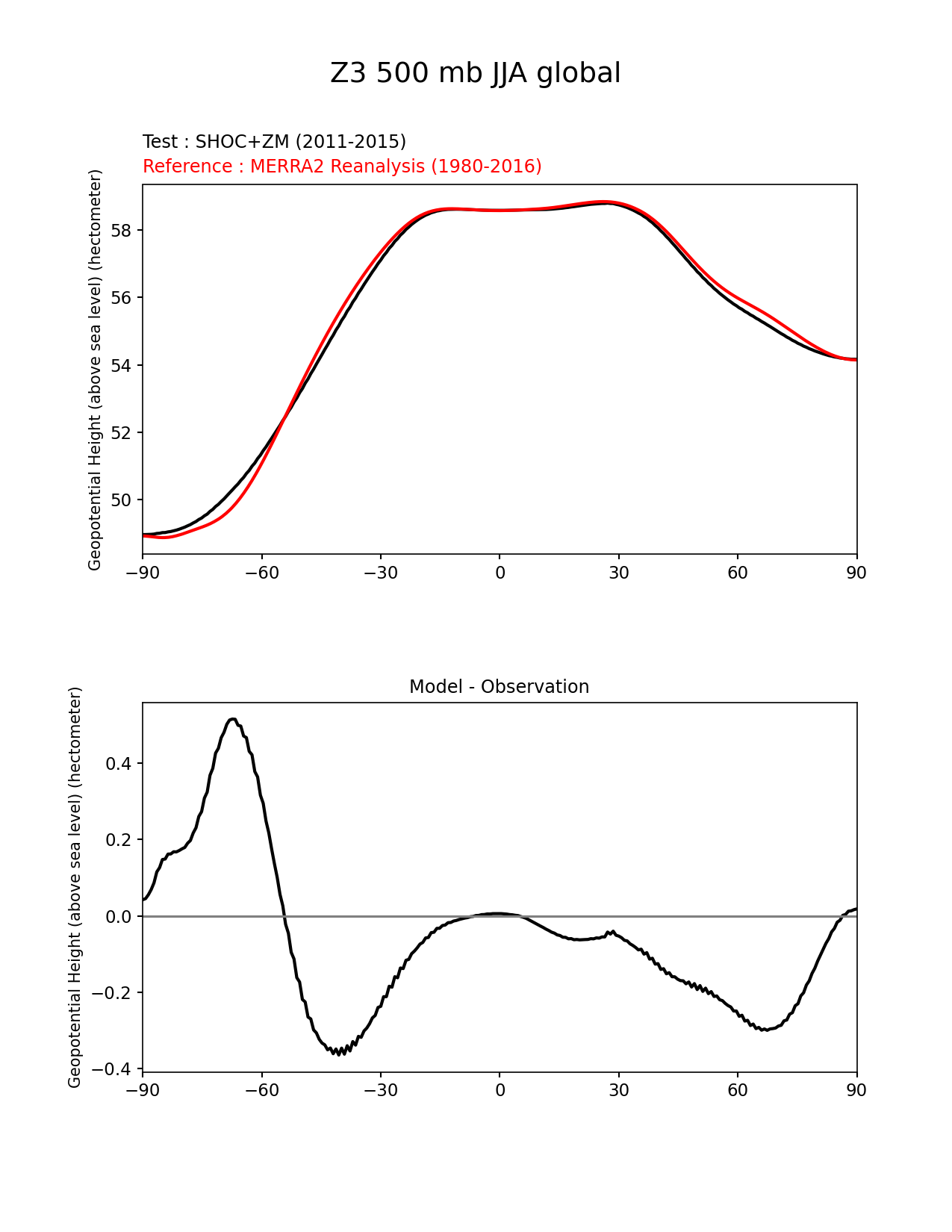 Z3 500 mb JJA global

Test : SHOC+ZM (2011-2015)
Reference : MERRA2 Reanalysis (1980-2016)

Geopotential Height (above sea level) (hectometer)

58
56
54
52
50

−90 −60 −30 0 30 60 90

Model - Observation

Geopotential Height (above sea level) (hectometer)

0.4
0.2
0.0
−0.2
−0.4

−90 −60 −30 0 30 60 90